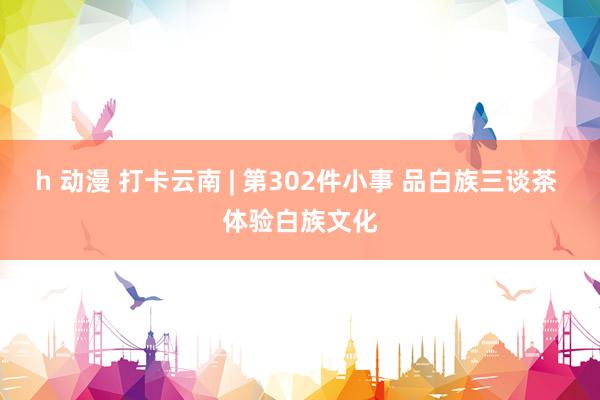 h 动漫 打卡云南 | 第302件小事 品白族三谈茶 体验白族文化